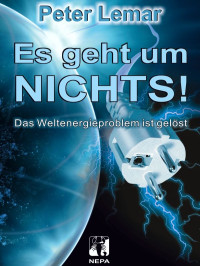 Peter Lemar

Es geht um NICHTS!

Das Weltenergieproblem ist gelöst

NEPA